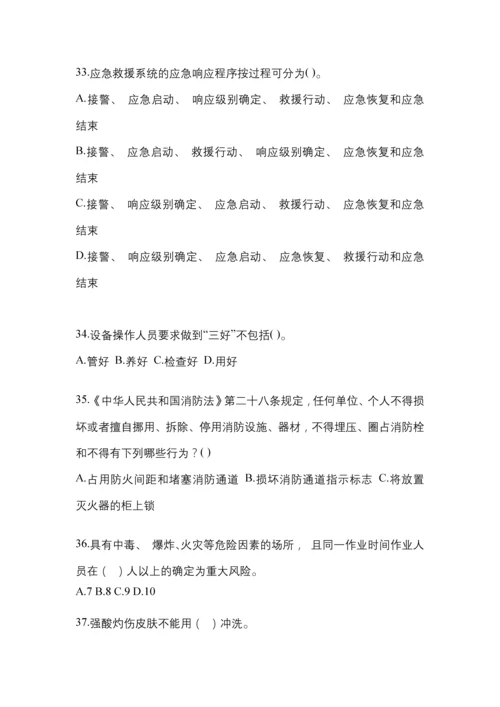 33.应急救援系统的应急响应程序按过程可分为( )。

A.接警、 应急启动、 响应级别确定、 救援行动、 应急恢复和应急结束

B.接警、 应急启动、 救援行动、 响应级别确定、 应急恢复和应急结束

C.接警、 响应级别确定、 应急启动、 救援行动、 应急恢复和应急结束

D.接警、 响应级别确定、 应急启动、 应急恢复、 救援行动和应急结束

34.设备操作人员要求做到“三好”不包括( )。

A.管好 B.养好 C.检查好 D.用好

35.《中华人民共和国消防法》第二十八条规定，任何单位、个人不得损坏或者擅自挪用、拆除、停用消防设施、器材，不得埋压、圈占消防栓和不得有下列哪些行为？( )

A.占用防火间距和堵塞消防通道 B.损坏消防通道指示标志 C.将放置灭火器的柜上锁

36.具有中毒、 爆炸、火灾等危险因素的场所， 且同一作业时间作业人员在（ ）人以上的确定为重大风险。

A.7 B.8 C.9 D.10

37.强酸灼伤皮肤不能用（ ）冲洗。